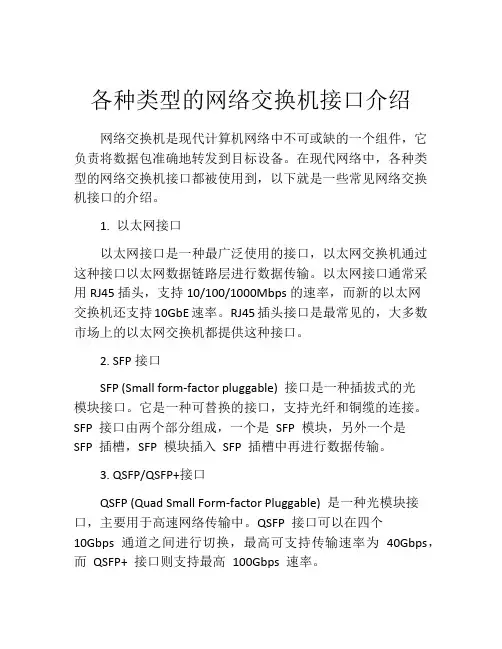 各种类型的网络交换机接口介绍

网络交换机是现代计算机网络中不可或缺的一个组件，它负责将数据包准确地转发到目标设备。在现代网络中，各种类型的网络交换机接口都被使用到，以下就是一些常见网络交换机接口的介绍。

1. 以太网接口

以太网接口是一种最广泛使用的接口，以太网交换机通过这种接口以太网数据链路层进行数据传输。以太网接口通常采用 RJ45 插头，支持 10/100/1000Mbps 的速率，而新的以太网交换机还支持 10GbE 速率。RJ45 插头接口是最常见的，大多数市场上的以太网交换机都提供这种接口。

2. SFP 接口

SFP (Small form-factor pluggable) 接口是一种插拔式的光模块接口。它是一种可替换的接口，支持光纤和铜缆的连接。SFP 接口由两个部分组成，一个是 SFP 模块，另外一个是 SFP 插槽，SFP 模块插入 SFP 插槽中再进行数据传输。

3. QSFP/QSFP+接口

QSFP (Quad Small Form-factor Pluggable) 是一种光模块接口，主要用于高速网络传输中。QSFP 接口可以在四个 10Gbps 通道之间进行切换，最高可支持传输速率为 40Gbps，而 QSFP+ 接口则支持最高 100Gbps 速率。